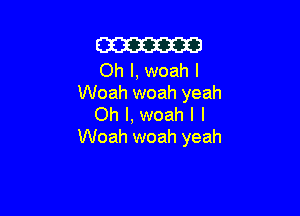 Oh I, woah I
Woah woah yeah
Oh I, woah I I
Woah woah yeah